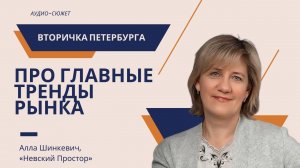 АУДИО-СЮЖЕТ

ВТОРИЧКА ПЕТЕРБУРГА

ПРО ГЛАВНЫЕ ТРЕНДЫ РЫНКА

Алла Шинкевич, «Невский Простор»